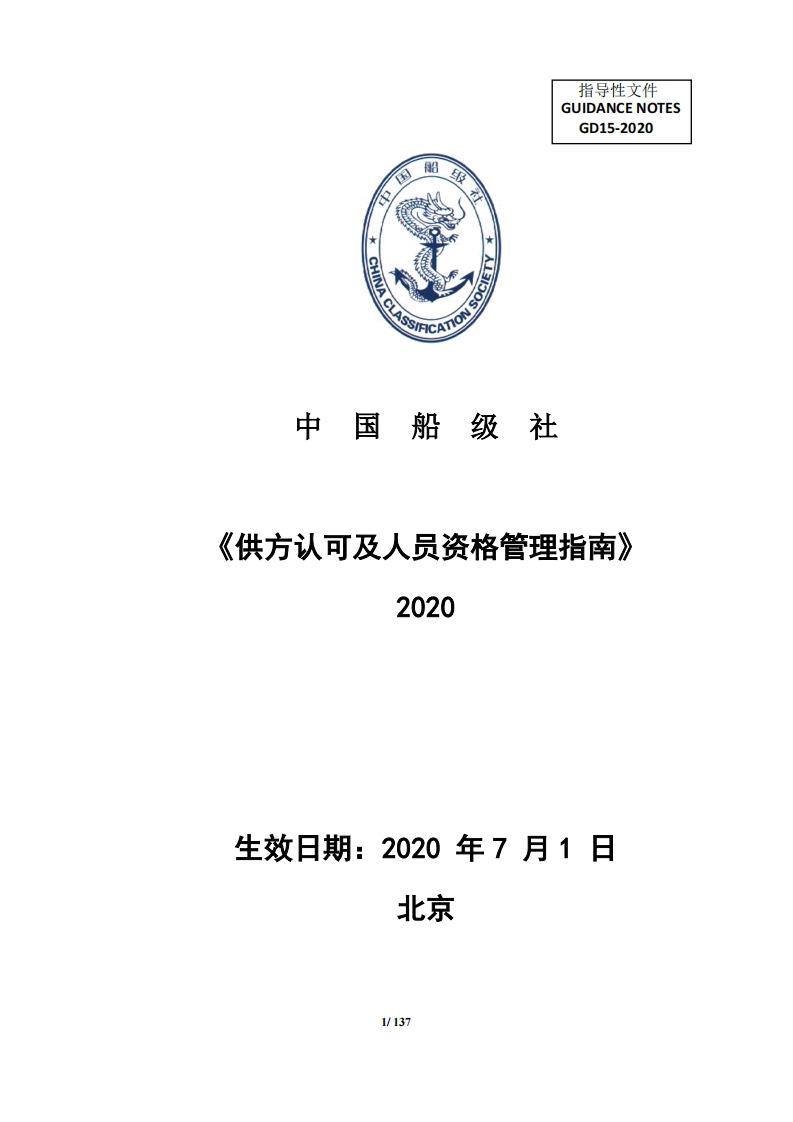 指导性文件
GUIDANCE NOTES
GD15-2020

中国船级社

CHINA CLASSIFICATION SOCIETY

中 国 船 级 社

《供方认可及人员资格管理指南》

2020

生效日期：2020年7月1日

北京

1/ 137